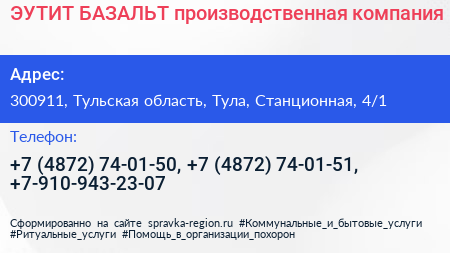 ЭУТИТ БАЗАЛЬТ производственная компания

Адрес:

300911, Тульская область, Тула, Станционная, 4/1

Телефон:

+7 (4872) 74-01-50, +7 (4872) 74-01-51, +7-910-943-23-07

Сформированно на сайте spravka-region.ru #Коммунальные_и_бытовые_услуги #Ритуальные_услуги #Помощь_в_организации_похорон